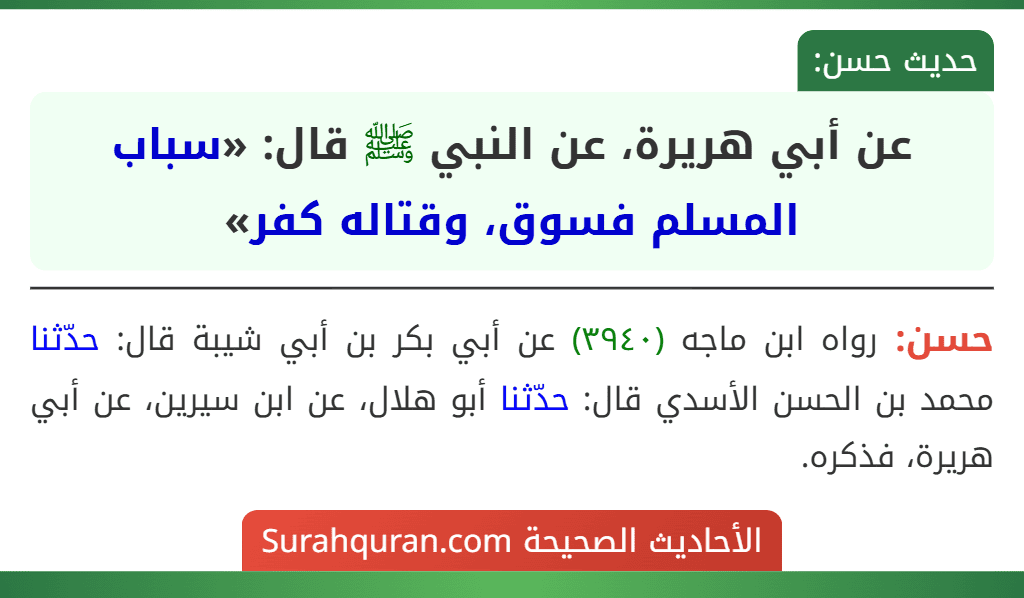 حديث حسن:

عن أبي هريرة، عن النبي ﷺ قال: «سباب المسلم فسوق، وقتاله كفر»

حسن: رواه ابن ماجه (٣٩٤٠) عن أبي بكر بن أبي شيبة قال: حدّثنا محمد بن الحسن الأسدي قال: حدّثنا أبو هلال، عن ابن سيرين، عن أبي هريرة، فذكره.

الأحاديث الصحيحة Surahquran.com